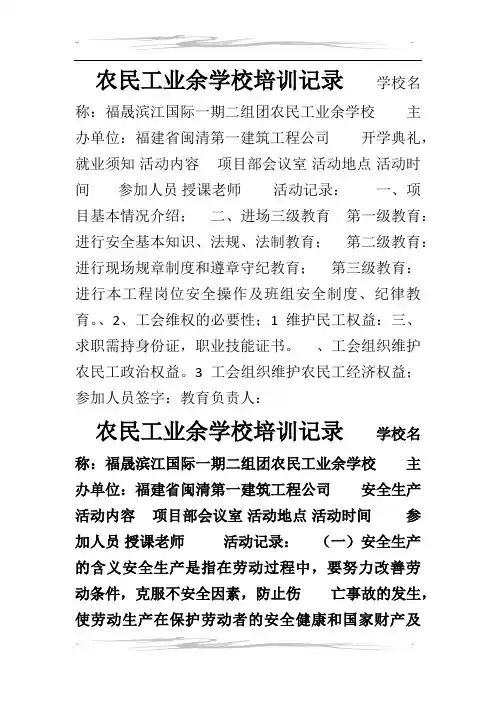 农民工业余学校培训记录　　学校名称：福晟滨江国际一期二组团农民工业余学校　　主办单位：福建省闽清第一建筑工程公司　　开学典礼，就业须知 活动内容　项目部会议室 活动地点 活动时间　　参加人员 授课老师　　活动记录：　一、项目基本情况介绍：　二、进场三级教育　第一级教育：进行安全基本知识、法规、法制教育；　第二级教育：进行现场规章制度和遵章守纪教育；　第三级教育：进行本工程岗位安全操作及班组安全制度、纪律教育。、2、工会维权的必要性；1 维护民工权益：三、求职需持身份证，职业技能证书。　、工会组织维护农民工政治权益。3 工会组织维护农民工经济权益；参加人员签字：教育负责人：

农民工业余学校培训记录　　学校名称：福晟滨江国际一期二组团农民工业余学校　　主办单位：福建省闽清第一建筑工程公司　　安全生产 活动内容　项目部会议室 活动地点 活动时间　　参加人员 授课老师　　活动记录：　（一）安全生产的含义安全生产是指在劳动过程中，要努力改善劳动条件，克服不安全因素，防止伤　亡事故的发生，使劳动生产在保护劳动者的安全健康和国家财产及